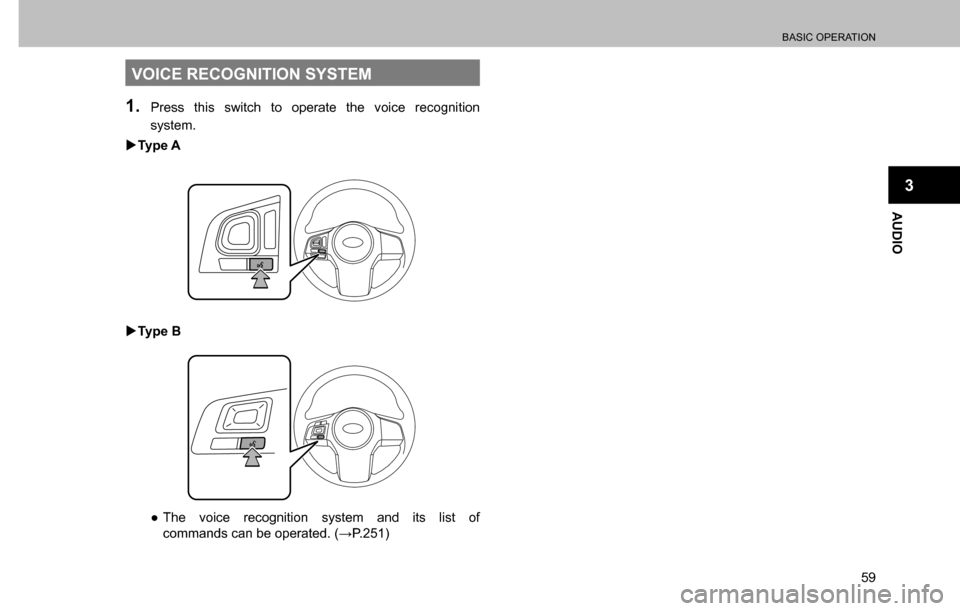 BASIC OPERATION

VOICE RECOGNITION SYSTEM

1. Press this switch to operate the voice recognition system.

▶Type A

▶Type B

● The voice recognition system and its list of commands can be operated. (→P.251)

3

AUDIO

59

carmanualsonline.info